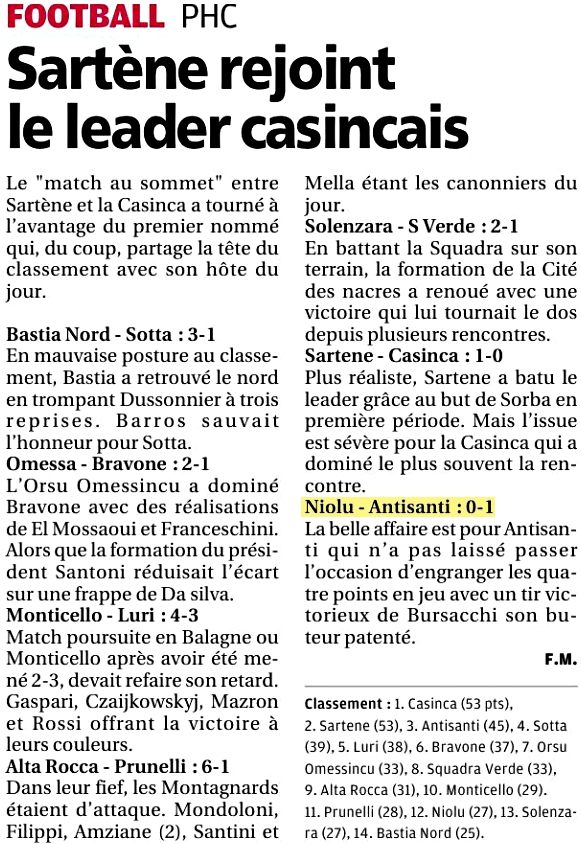 FOOTBALL PHC

Sartène rejoint le leader casincais

Le "match au sommet" entre Sartène et la Casinca a tourné à l'avantage du premier nommé qui, du coup, partage la tête du classement avec son hôte du jour.

Bastia Nord - Sotta : 3-1
En mauvaise posture au classement, Bastia a retrouvé le nord en trompant Dussonnier à trois reprises. Barros sauvait l'honneur pour Sotta.
Omessa - Bravone : 2-1
L'Orsu Omessincu a dominé Bravone avec des réalisations de El Mossaoui et Franceschini. Alors que la formation du président Santoni réduisait l'écart sur une frappe de Da silva.
Monticello - Luri : 4-3
Match poursuite en Balagne ou Monticello après avoir été mené 2-3, devait refaire son retard. Gaspari, Czaijkowskyj, Mazron et Rossi offrant la victoire à leurs couleurs.
Alta Rocca - Prunelli : 6-1
Dans leur fief, les Montagnards étaient d'attaque. Mondoloni, Filippi, Amziane (2), Santini et Mella étant les canonniers du jour.
Solenzara - S Verde : 2-1
En battant la Squadra sur son terrain, la formation de la Cité des nacres a renoué avec une victoire qui lui tournait le dos depuis plusieurs rencontres.
Sartene - Casinca : 1-0
Plus réaliste, Sartene a batu le leader grâce au but de Sorba en première période. Mais l'issue est sévère pour la Casinca qui a dominé le plus souvent la rencontre.
Niolu - Antisanti : 0-1
La belle affaire est pour Antisanti qui n'a pas laissé passer l'occasion d'engranger les quatre points en jeu avec un tir victorieux de Bursacchi son buteur patenté.

F.M.

Classement : 1. Casinca (53 pts), 2. Sartene (53), 3. Antisanti (45), 4. Sotta (39), 5. Luri (38), 6. Bravone (37), 7. Orsu Omessincu (33), 8. Squadra Verde (33), 9. Alta Rocca (31), 10. Monticello (29). 11. Prunelli (28), 12. Niolu (27), 13. Solenzara (27), 14. Bastia Nord (25).